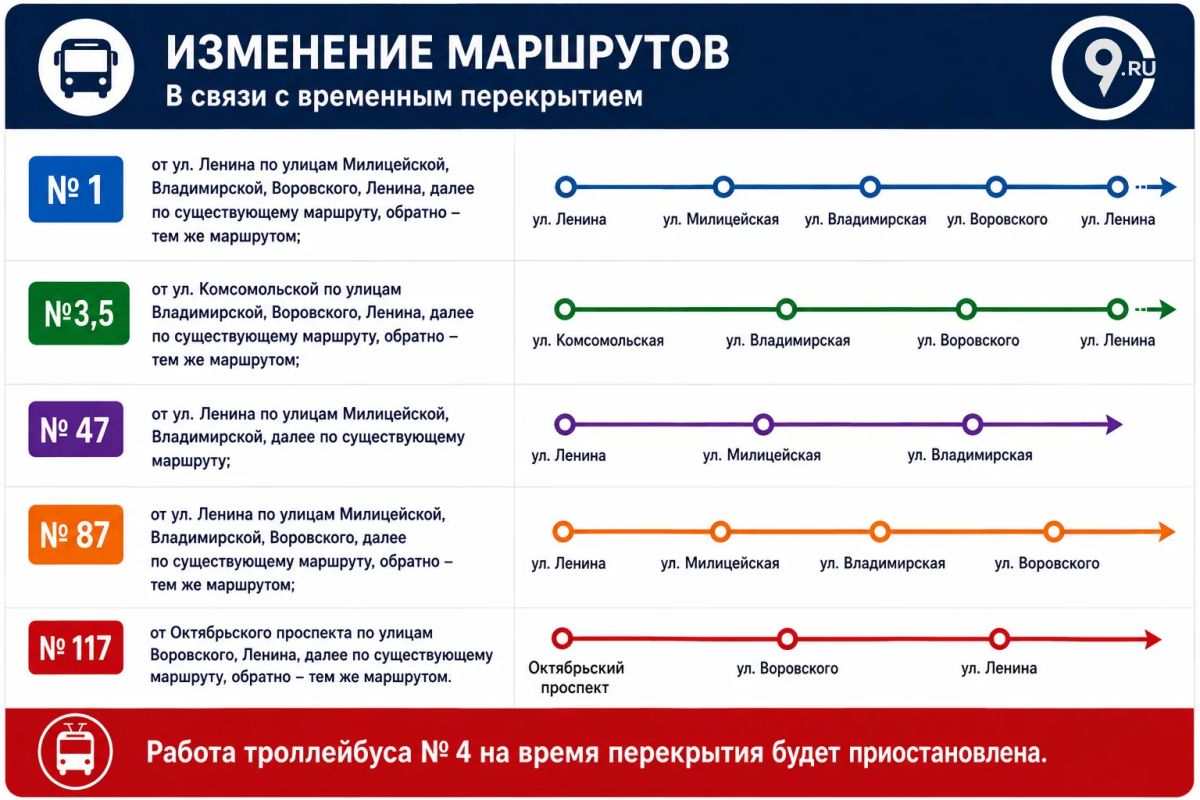 ИЗМЕНЕНИЕ МАРШРУТОВ
В связи с временным перекрытием

9.RU

№ 1
от ул. Ленина по улицам Милицейской, Владимирской, Воровского, Ленина, далее по существующему маршруту, обратно – тем же маршрутом;

ул. Ленина ул. Милицейская ул. Владимирская ул. Воровского ул. Ленина

№3,5
от ул. Комсомольской по улицам Владимирской, Воровского, Ленина, далее по существующему маршруту, обратно – тем же маршрутом;

ул. Комсомольская ул. Владимирская ул. Воровского ул. Ленина

№ 47
от ул. Ленина по улицам Милицейской, Владимирской, далее по существующему маршруту;

ул. Ленина ул. Милицейская ул. Владимирская

№ 87
от ул. Ленина по улицам Милицейской, Владимирской, Воровского, далее по существующему маршруту, обратно – тем же маршрутом;

ул. Ленина ул. Милицейская ул. Владимирская ул. Воровского

№ 117
от Октябрьского проспекта по улицам Воровского, Ленина, далее по существующему маршруту, обратно – тем же маршрутом.

Октябрьский проспект ул. Воровского ул. Ленина

Работа троллейбуса № 4 на время перекрытия будет приостановлена.